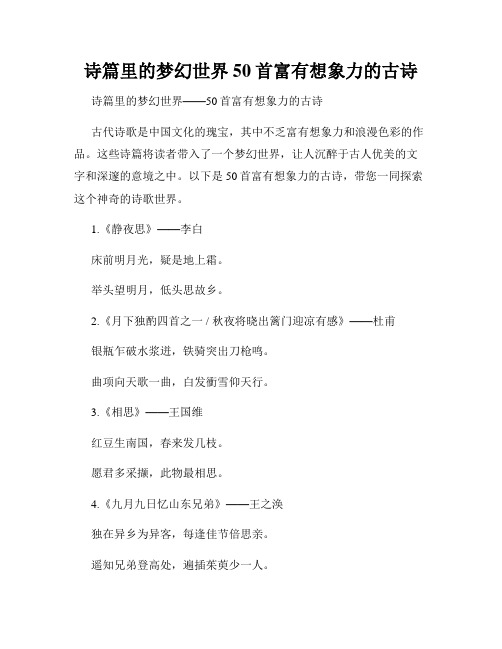 诗篇里的梦幻世界50首富有想象力的古诗

诗篇里的梦幻世界——50首富有想象力的古诗

古代诗歌是中国文化的瑰宝，其中不乏富有想象力和浪漫色彩的作品。这些诗篇将读者带入了一个梦幻世界，让人沉醉于古人优美的文字和深邃的意境之中。以下是50首富有想象力的古诗，带您一同探索这个神奇的诗歌世界。

1.《静夜思》——李白

床前明月光，疑是地上霜。

举头望明月，低头思故乡。

2.《月下独酌四首之一 / 秋夜将晓出篱门迎凉有感》——杜甫

银瓶乍破水浆迸，铁骑突出刀枪鸣。

曲项向天歌一曲，白发衝雪仰天行。

3.《相思》——王国维

红豆生南国，春来发几枝。

愿君多采撷，此物最相思。

4.《九月九日忆山东兄弟》——王之涣

独在异乡为异客，每逢佳节倍思亲。

遥知兄弟登高处，遍插茱萸少一人。